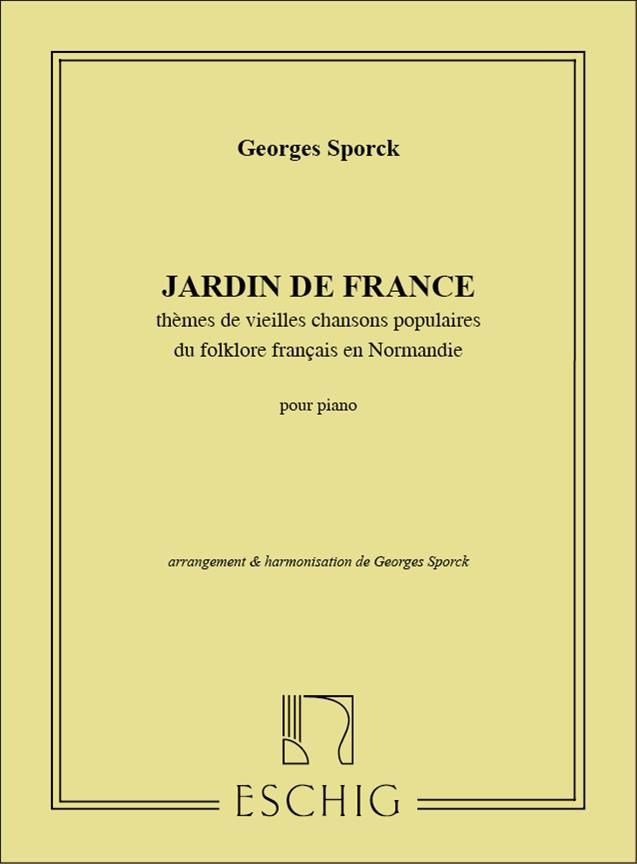 Georges Sporck

JARDIN DE FRANCE
thèmes de vieilles chansons populaires
du folklore français en Normandie

pour piano

arrangement & harmonisation de Georges Sporck

ESCHIG